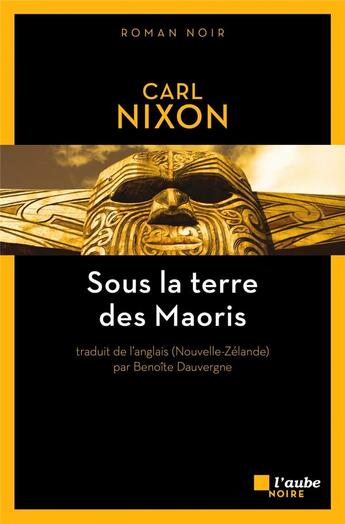 ROMAN NOIR

CARL
NIXON

Sous la terre
des Maoris

traduit de l'anglais (Nouvelle-Zélande)
par Benoîte Dauvergne

l'aube
NOIRE